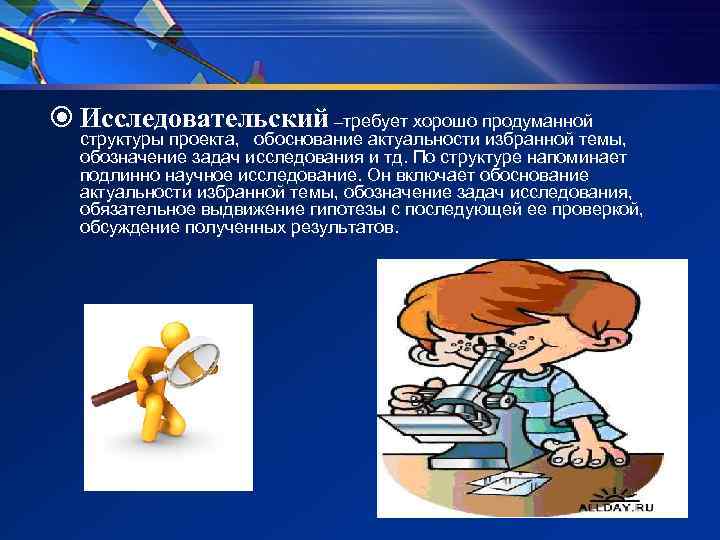 Исследовательский –требует хорошо продуманной структуры проекта, обоснование актуальности избранной темы, обозначение задач исследования и тд. По структуре напоминает подлинно научное исследование. Он включает обоснование актуальности избранной темы, обозначение задач исследования, обязательное выдвижение гипотезы с последующей ее проверкой, обсуждение полученных результатов.

ALLDAY.RU